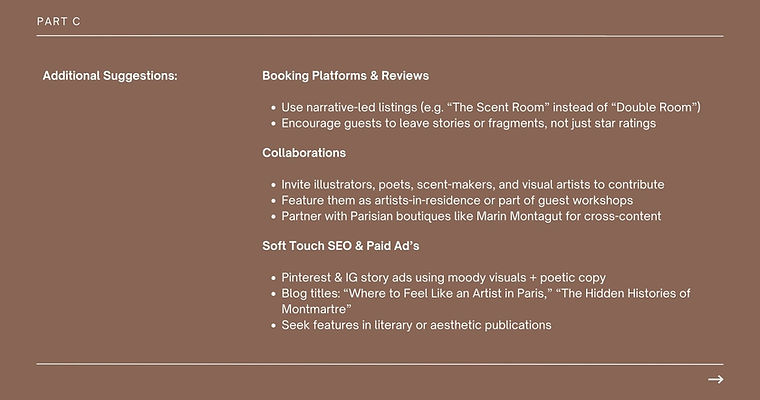 PART C

Additional Suggestions:

Booking Platforms & Reviews

- Use narrative-led listings (e.g. “The Scent Room” instead of “Double Room”)
- Encourage guests to leave stories or fragments, not just star ratings

Collaborations

- Invite illustrators, poets, scent-makers, and visual artists to contribute
- Feature them as artists-in-residence or part of guest workshops
- Partner with Parisian boutiques like Marin Montagut for cross-content

Soft Touch SEO & Paid Ad’s

- Pinterest & IG story ads using moody visuals + poetic copy
- Blog titles: “Where to Feel Like an Artist in Paris,” “The Hidden Histories of Montmartre”
- Seek features in literary or aesthetic publications

→